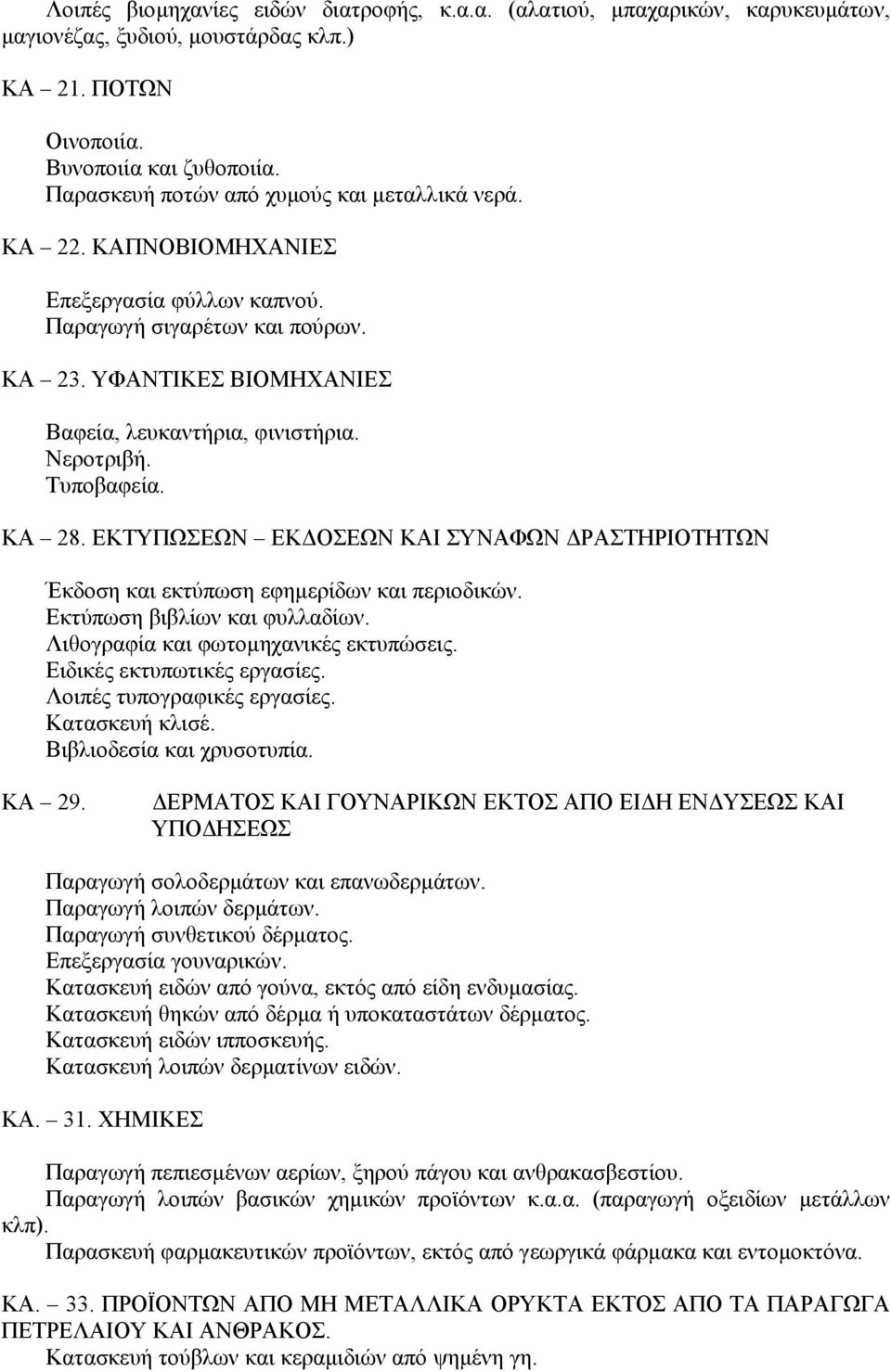 Λοιπές βιομηχανίες ειδών διατροφής, κ.α.α. (αλατιού, μπαχαρικών, καρυκευμάτων, μαγιονέζας, ξυδιού, μουστάρδας κλπ.)

ΚΑ – 21. ΠΟΤΩΝ

Οινοποιία.
Βυνοποιία και ζυθοποιία.
Παρασκευή ποτών από χυμούς και μεταλλικά νερά.

ΚΑ – 22. ΚΑΠΝΟΒΙΟΜΗΧΑΝΙΕΣ

Επεξεργασία φύλλων καπνού.
Παραγωγή σιγαρέτων και πούρων.

ΚΑ – 23. ΥΦΑΝΤΙΚΕΣ ΒΙΟΜΗΧΑΝΙΕΣ

Βαφεία, λευκαντήρια, φινιστήρια.
Νεροτριβή.
Τυποβαφεία.

ΚΑ – 28. ΕΚΤΥΠΩΣΕΩΝ – ΕΚΔΟΣΕΩΝ ΚΑΙ ΣΥΝΑΦΩΝ ΔΡΑΣΤΗΡΙΟΤΗΤΩΝ

Έκδοση και εκτύπωση εφημερίδων και περιοδικών.
Εκτύπωση βιβλίων και φυλλαδίων.
Λιθογραφία και φωτομηχανικές εκτυπώσεις.
Ειδικές εκτυπωτικές εργασίες.
Λοιπές τυπογραφικές εργασίες.
Κατασκευή κλισέ.
Βιβλιοδεσία και χρυσοτυπία.

ΚΑ – 29. ΔΕΡΜΑΤΟΣ ΚΑΙ ΓΟΥΝΑΡΙΚΩΝ ΕΚΤΟΣ ΑΠΟ ΕΙΔΗ ΕΝΔΥΣΕΩΣ ΚΑΙ ΥΠΟΔΗΣΕΩΣ

Παραγωγή σολοδερμάτων και επανωδερμάτων.
Παραγωγή λοιπών δερμάτων.
Παραγωγή συνθετικού δέρματος.
Επεξεργασία γουναρικών.
Κατασκευή ειδών από γούνα, εκτός από είδη ενδυμασίας.
Κατασκευή θηκών από δέρμα ή υποκαταστάτων δέρματος.
Κατασκευή ειδών ιπποσκευής.
Κατασκευή λοιπών δερματίνων ειδών.

ΚΑ. – 31. ΧΗΜΙΚΕΣ

Παραγωγή πεπιεσμένων αερίων, ξηρού πάγου και ανθρακασβεστίου.
Παραγωγή λοιπών βασικών χημικών προϊόντων κ.α.α. (παραγωγή οξειδίων μετάλλων κλπ).
Παρασκευή φαρμακευτικών προϊόντων, εκτός από γεωργικά φάρμακα και εντομοκτόνα.

ΚΑ. – 33. ΠΡΟΪΟΝΤΩΝ ΑΠΟ ΜΗ ΜΕΤΑΛΛΙΚΑ ΟΡΥΚΤΑ ΕΚΤΟΣ ΑΠΟ ΤΑ ΠΑΡΑΓΩΓΑ ΠΕΤΡΕΛΑΙΟΥ ΚΑΙ ΑΝΘΡΑΚΟΣ.
Κατασκευή τούβλων και κεραμιδιών από ψημένη γη.